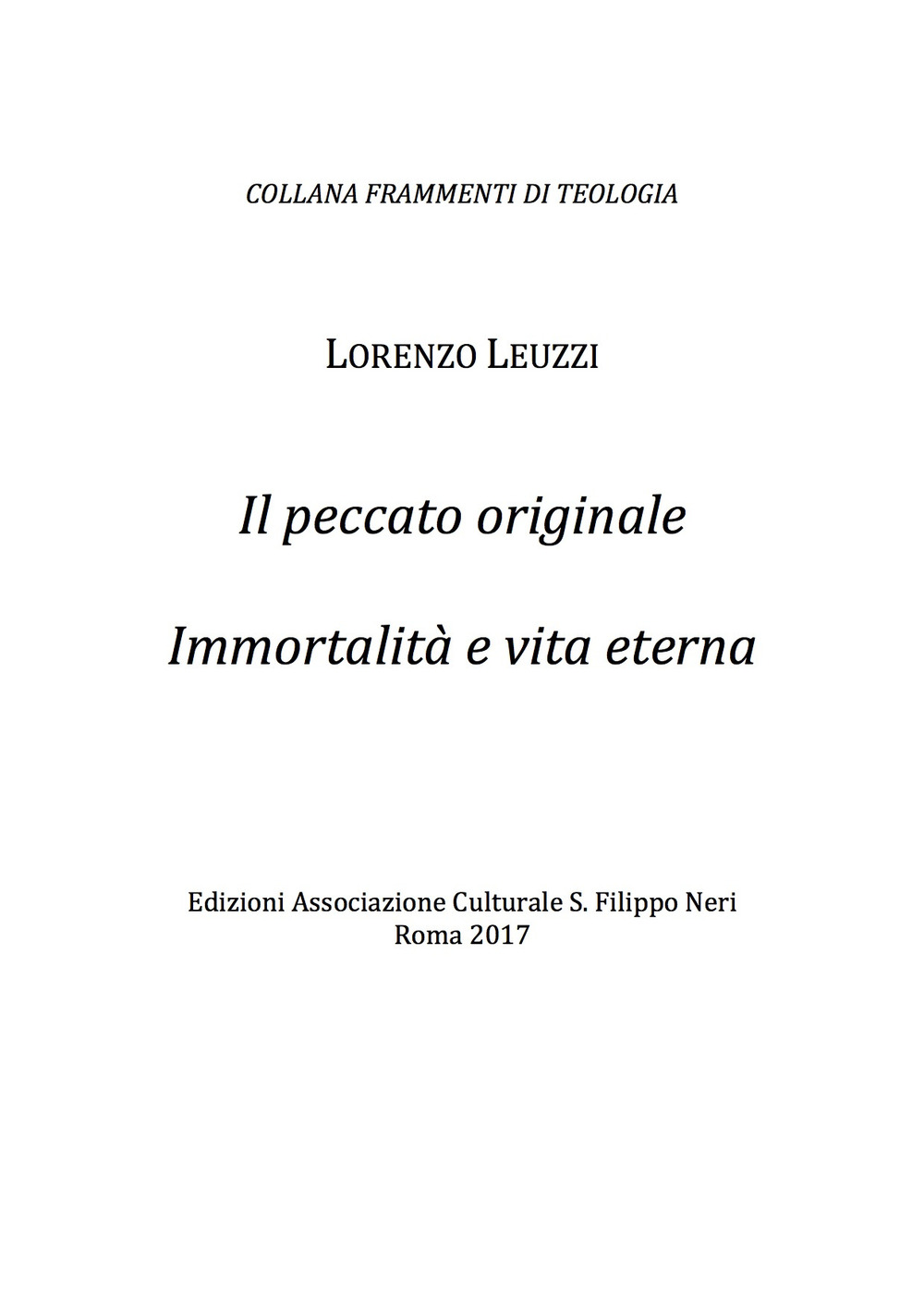 COLLANA FRAMMENTI DI TEOLOGIA

LORENZO LEUZZI

Il peccato originale

Immortalità e vita eterna

Edizioni Associazione Culturale S. Filippo Neri
Roma 2017